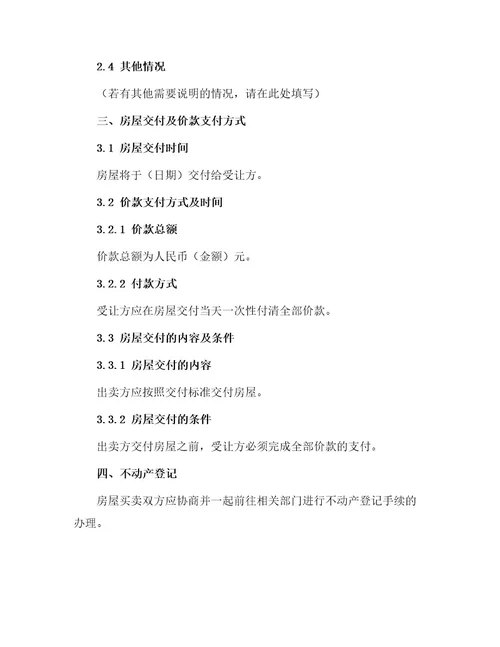 2.4 其他情况

（若有其他需要说明的情况，请在此处填写）

三、房屋交付及价款支付方式

3.1 房屋交付时间

房屋将于（日期）交付给受让方。

3.2 价款支付方式及时间

3.2.1 价款总额

价款总额为人民币（金额）元。

3.2.2 付款方式

受让方应在房屋交付当天一次性付清全部价款。

3.3 房屋交付的内容及条件

3.3.1 房屋交付的内容

出卖方应按照交付标准交付房屋。

3.3.2 房屋交付的条件

出卖方交付房屋之前，受让方必须完成全部价款的支付。

四、不动产登记

房屋买卖双方应协商并一起前往相关部门进行不动产登记手续的办理。